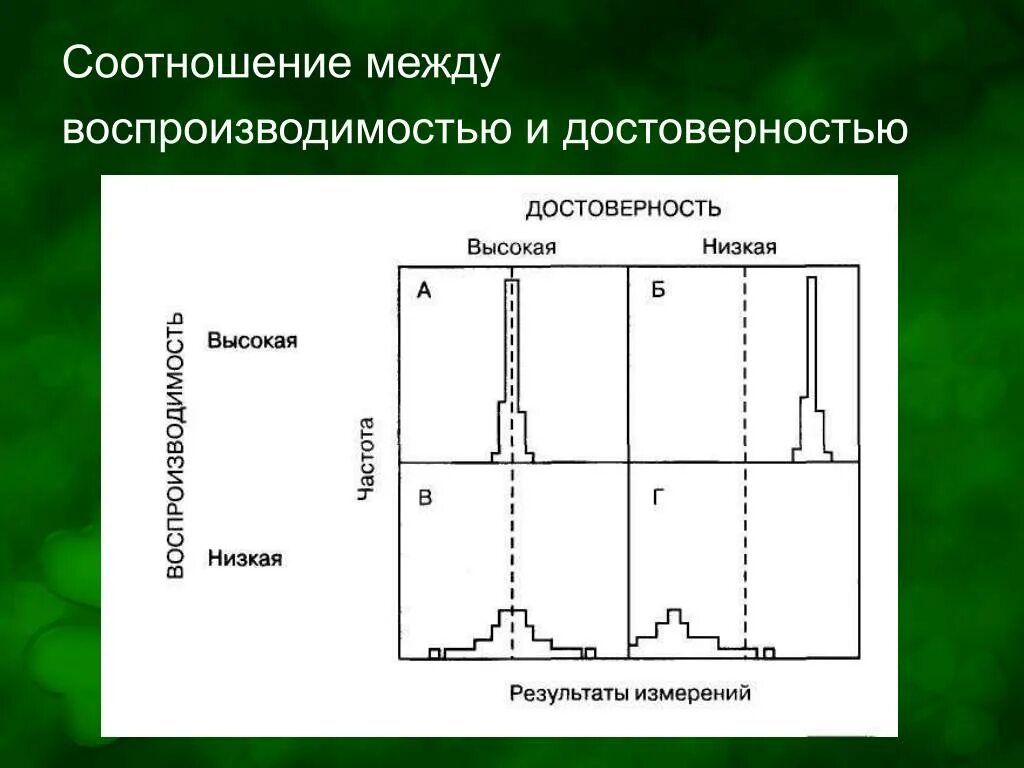 Соотношение между воспроизводимостью и достоверностью

ДОСТОВЕРНОСТЬ

Высокая

Низкая

ВОСПРОИЗВОДИМОСТЬ

Высокая

Низкая

Частота

А

Б

В

Г

Результаты измерений